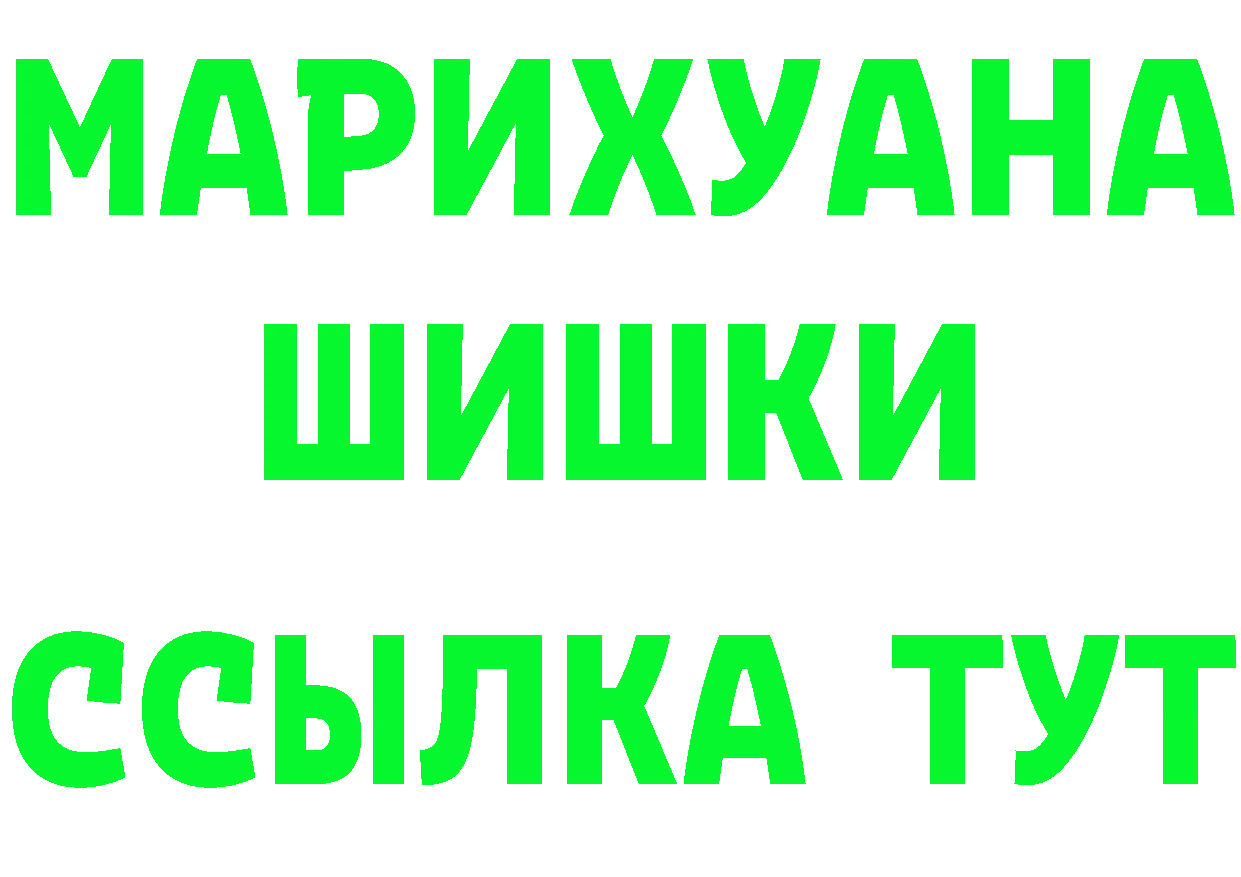 МАРИХУАНА
ШИШКИ
ССЫЛКА ТУТ